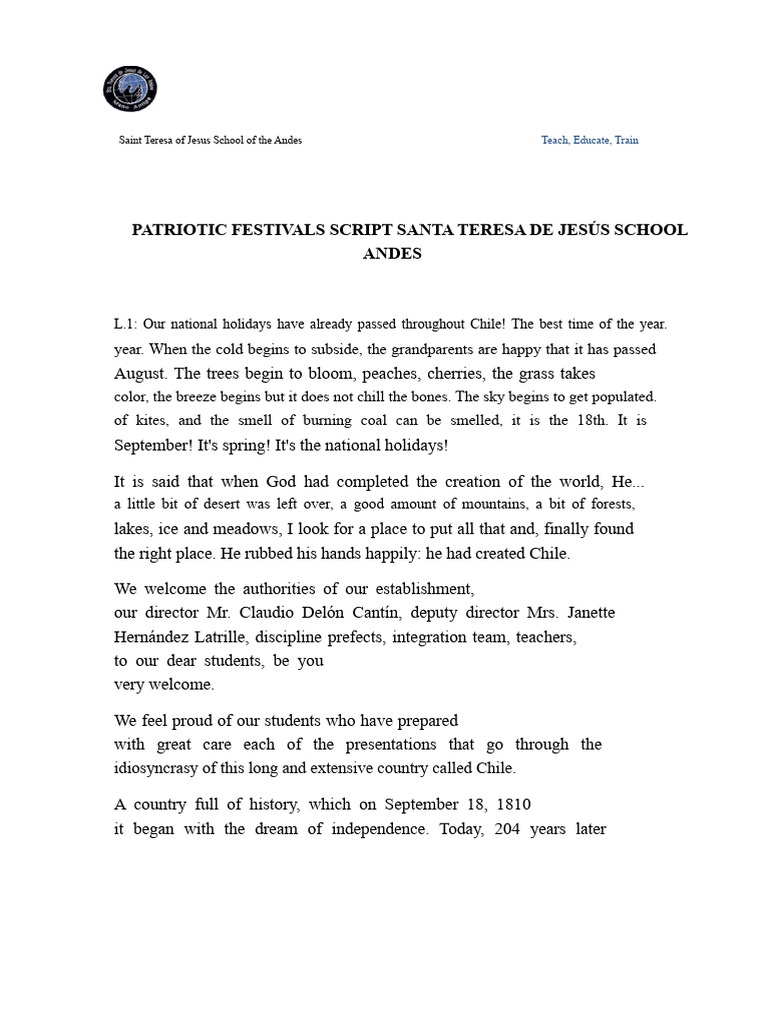 Saint Teresa of Jesus School of the Andes

Teach, Educate, Train

PATRIOTIC FESTIVALS SCRIPT SANTA TERESA DE JESÚS SCHOOL ANDES

L.1: Our national holidays have already passed throughout Chile! The best time of the year. year. When the cold begins to subside, the grandparents are happy that it has passed August. The trees begin to bloom, peaches, cherries, the grass takes color, the breeze begins but it does not chill the bones. The sky begins to get populated. of kites, and the smell of burning coal can be smelled, it is the 18th. It is September! It's spring! It's the national holidays!

It is said that when God had completed the creation of the world, He... a little bit of desert was left over, a good amount of mountains, a bit of forests, lakes, ice and meadows, I look for a place to put all that and, finally found the right place. He rubbed his hands happily: he had created Chile.

We welcome the authorities of our establishment, our director Mr. Claudio Delón Cantín, deputy director Mrs. Janette Hernández Latrille, discipline prefects, integration team, teachers, to our dear students, be you very welcome.

We feel proud of our students who have prepared with great care each of the presentations that go through the idiosyncrasy of this long and extensive country called Chile.

A country full of history, which on September 18, 1810 it began with the dream of independence. Today, 204 years later